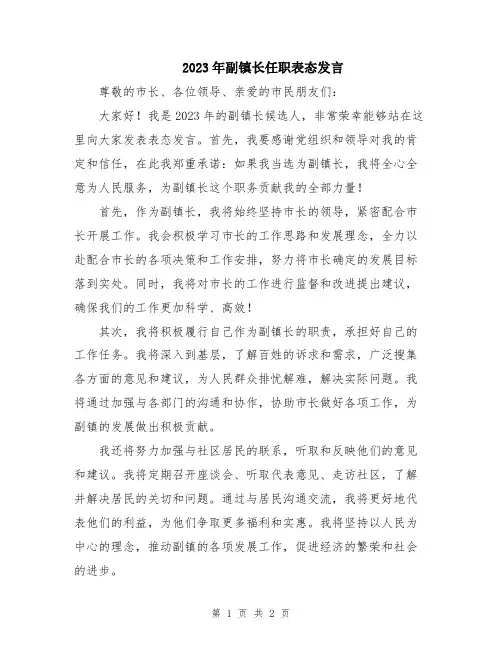 2023年副镇长任职表态发言

尊敬的市长、各位领导、亲爱的市民朋友们：

大家好！我是2023年的副镇长候选人，非常荣幸能够站在这里向大家发表表态发言。首先，我要感谢党组织和领导对我的肯定和信任，在此我郑重承诺：如果我当选为副镇长，我将全心全意为人民服务，为副镇长这个职务贡献我的全部力量！

首先，作为副镇长，我将始终坚持市长的领导，紧密配合市长开展工作。我会积极学习市长的工作思路和发展理念，全力以赴配合市长的各项决策和工作安排，努力将市长确定的发展目标落到实处。同时，我将对市长的工作进行监督和改进提出建议，确保我们的工作更加科学、高效！

其次，我将积极履行自己作为副镇长的职责，承担好自己的工作任务。我将深入到基层，了解百姓的诉求和需求，广泛搜集各方面的意见和建议，为人民群众排忧解难，解决实际问题。我将通过加强与各部门的沟通和协作，协助市长做好各项工作，为副镇的发展做出积极贡献。

我还将努力加强与社区居民的联系，听取和反映他们的意见和建议。我将定期召开座谈会、听取代表意见、走访社区，了解并解决居民的关切和问题。通过与居民沟通交流，我将更好地代表他们的利益，为他们争取更多福利和实惠。我将坚持以人民为中心的理念，推动副镇的各项发展工作，促进经济的繁荣和社会的进步。

第 1 页 共 2 页